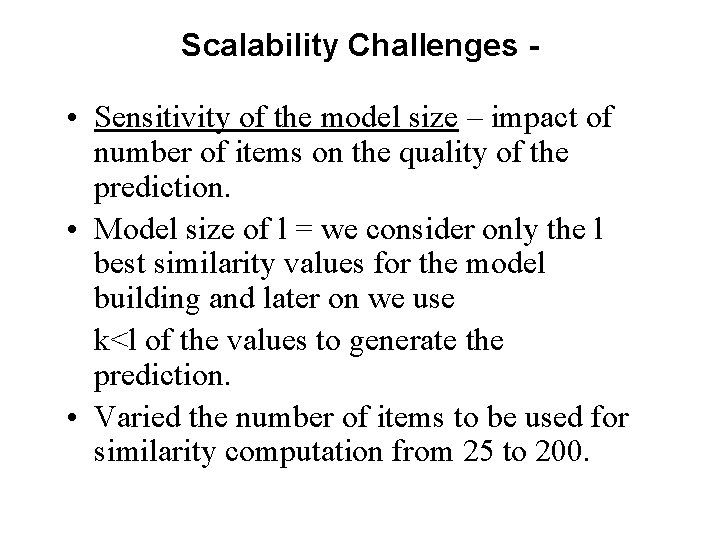 Scalability Challenges -

• Sensitivity of the model size – impact of number of items on the quality of the prediction.
• Model size of l = we consider only the l best similarity values for the model building and later on we use

k<l of the values to generate the prediction.
• Varied the number of items to be used for similarity computation from 25 to 200.